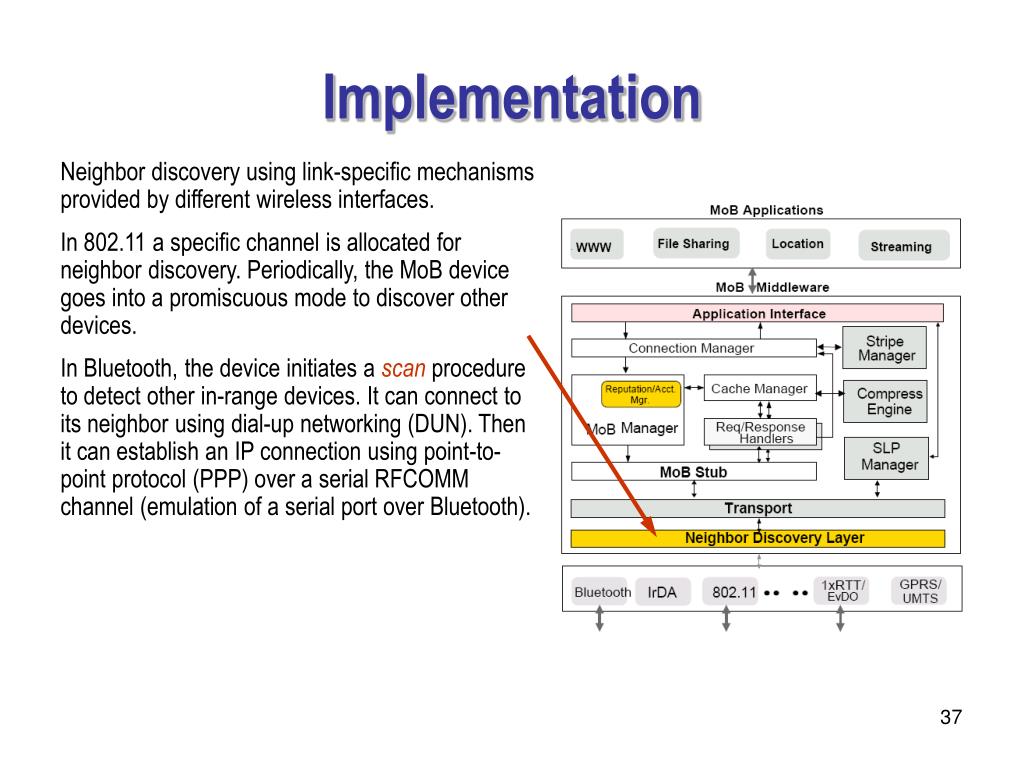 Implementation

Neighbor discovery using link-specific mechanisms provided by different wireless interfaces.

In 802.11 a specific channel is allocated for neighbor discovery. Periodically, the MoB device goes into a promiscuous mode to discover other devices.

In Bluetooth, the device initiates a scan procedure to detect other in-range devices. It can connect to its neighbor using dial-up networking (DUN). Then it can establish an IP connection using point-to-point protocol (PPP) over a serial RFCOMM channel (emulation of a serial port over Bluetooth).

MoB Applications
WWW
File Sharing
Location
Streaming
MoB Middleware
Application Interface
Connection Manager
Stripe Manager
Reputation/Acct. Mgr.
Cache Manager
Compress Engine
MoB Manager
Req/Response Handlers
SLP Manager
MoB Stub
Transport
Neighbor Discovery Layer
Bluetooth
IrDA
802.11
1xRTT/ EvDO
GPRS/ UMTS

37